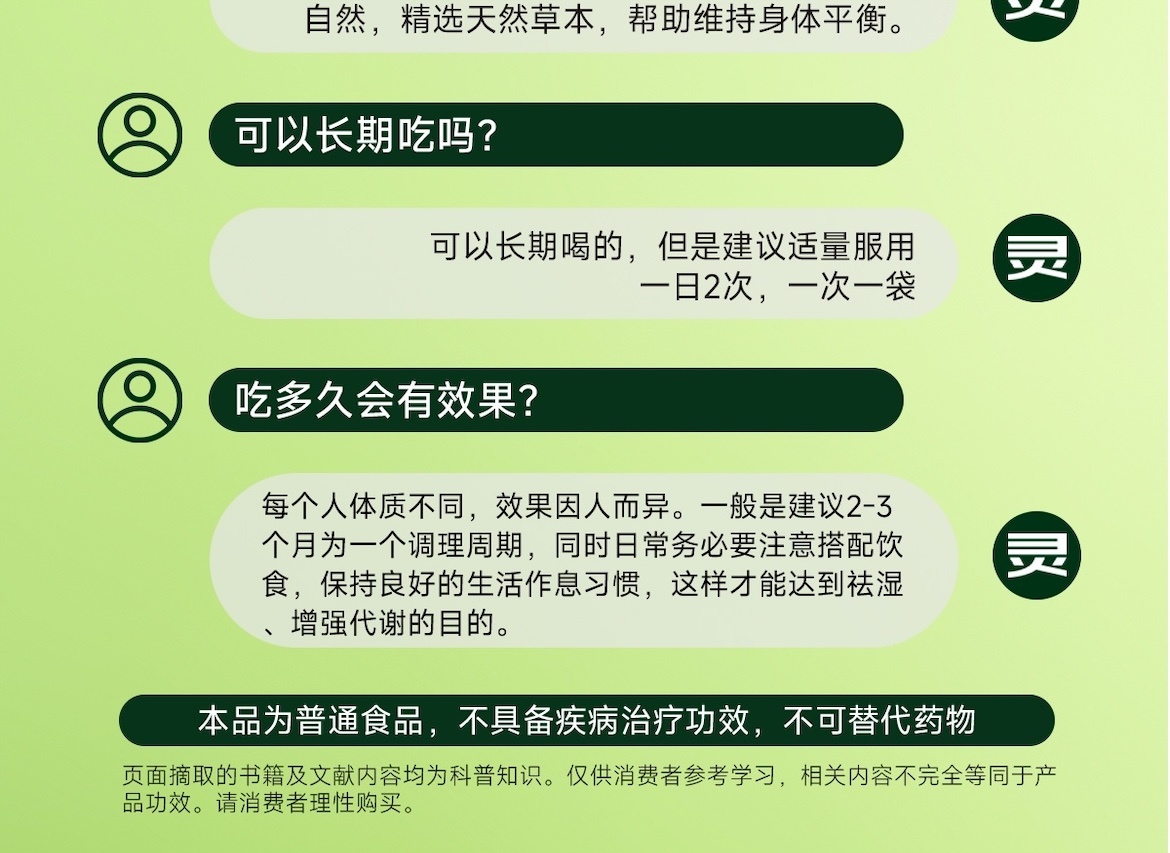 自然，精选天然草本，帮助维持身体平衡。

可以长期吃吗?

可以长期喝的，但是建议适量服用
一日2次，一次一袋

灵

吃多久会有效果?

每个人体质不同，效果因人而异。一般是建议2-3个月为一个调理周期，同时日常务必要注意搭配饮食，保持良好的生活作息习惯，这样才能达到祛湿、增强代谢的目的。

灵

本品为普通食品，不具备疾病治疗功效，不可替代药物

页面摘取的书籍及文献内容均为科普知识。仅供消费者参考学习，相关内容不完全等同于产品功效。请消费者理性购买。